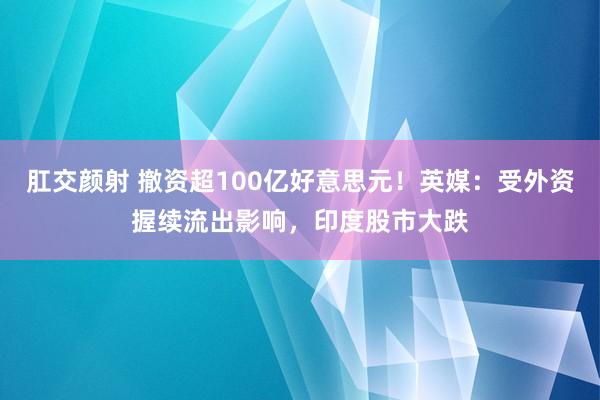 肛交颜射 撤资超100亿好意思元！英媒：受外资握续流出影响，印度股市大跌